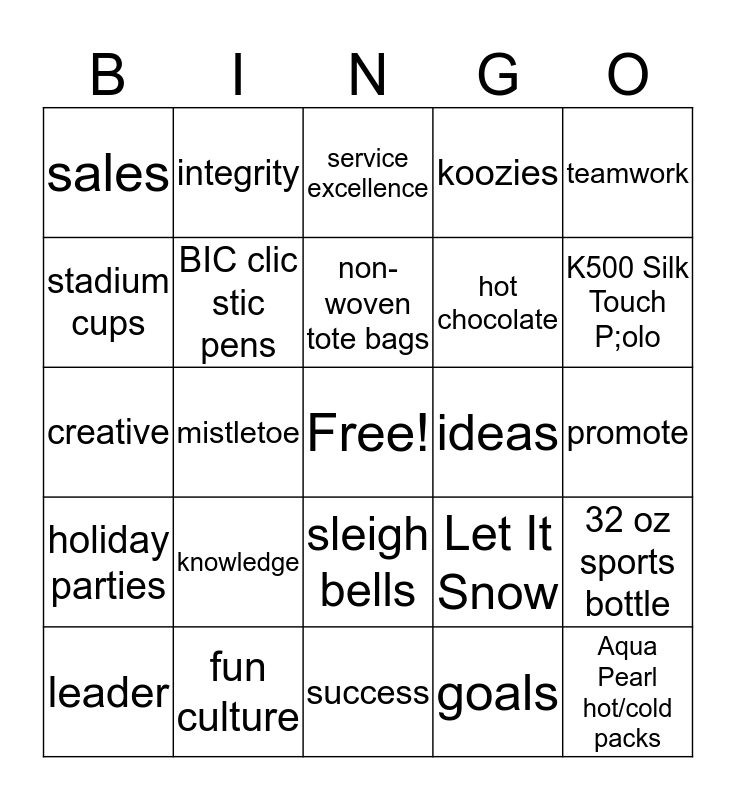 | B | I | N | G | O |
|---|---|---|---|---|
| sales | integrity | service excellence | koozies | teamwork |
| stadium cups | BIC clic stic pens | non-woven tote bags | hot chocolate | K500 Silk Touch P;olo |
| creative | mistletoe | Free! | ideas | promote |
| holiday parties | knowledge | sleigh bells | Let It Snow | 32 oz sports bottle |
| leader | fun culture | success | goals | Aqua Pearl hot/cold packs |